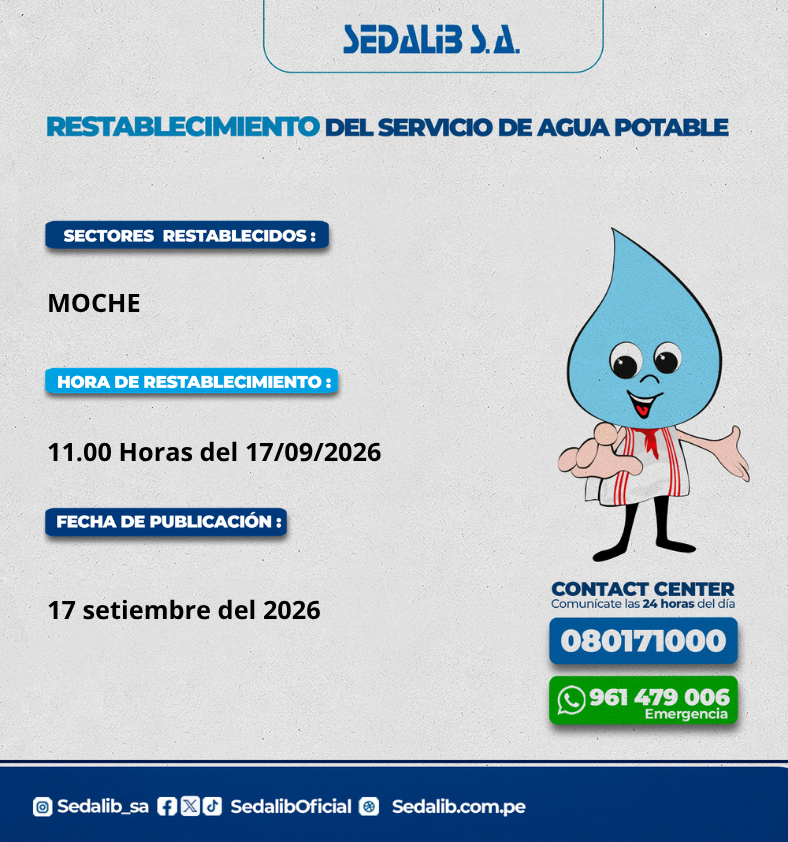 SEDALIB S.A.

RESTABLECIMIENTO DEL SERVICIO DE AGUA POTABLE

SECTORES RESTABLECIDOS :

MOCHE

HORA DE RESTABLECIMIENTO :

11.00 Horas del 17/09/2026

FECHA DE PUBLICACIÓN :

17 setiembre del 2026

CONTACT CENTER
Comunícate las 24 horas del día

080171000

961 479 006
Emergencia

Sedalib_sa SedalibOficial Sedalib.com.pe